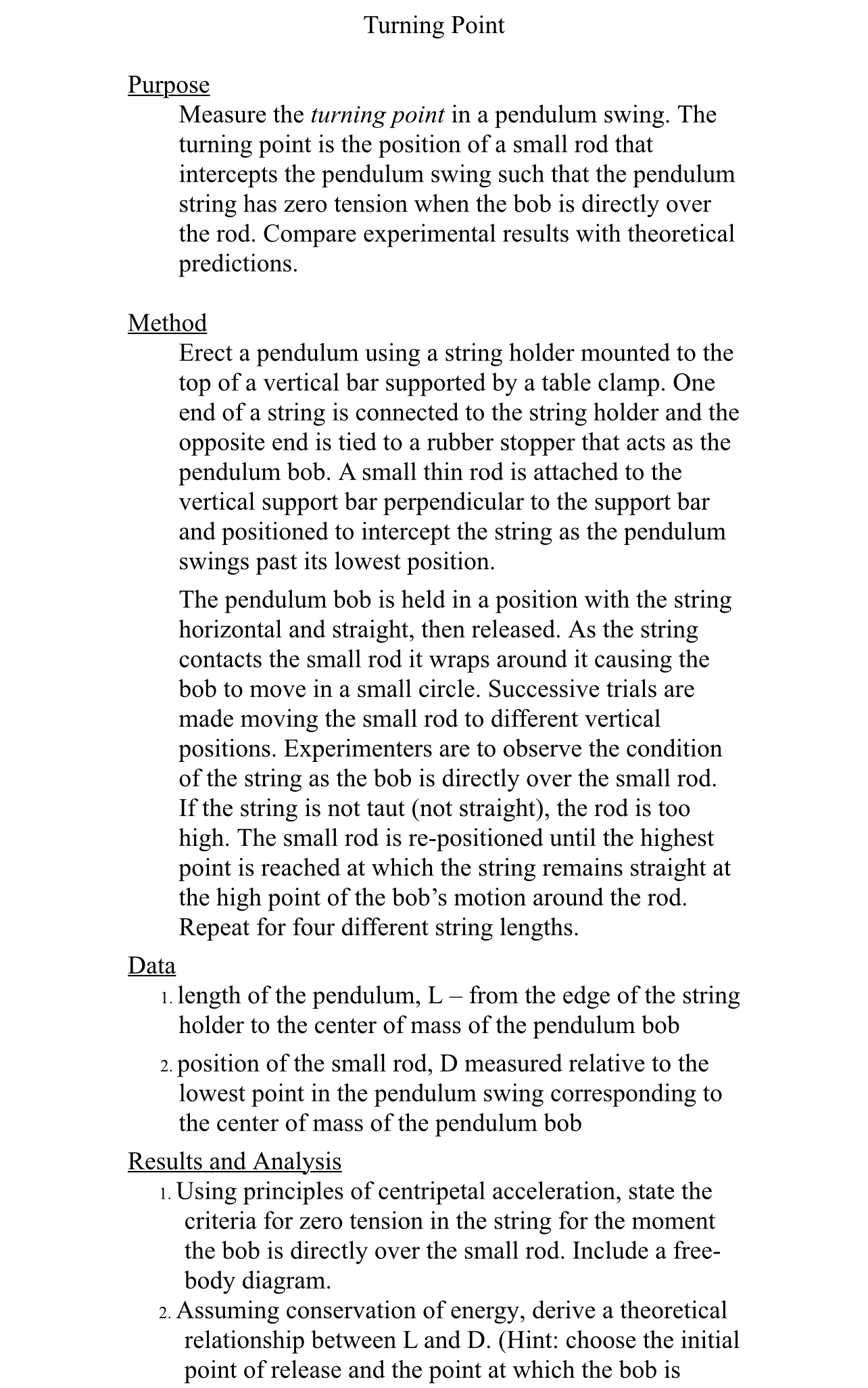 Turning Point

Purpose

Measure the turning point in a pendulum swing. The turning point is the position of a small rod that intercepts the pendulum swing such that the pendulum string has zero tension when the bob is directly over the rod. Compare experimental results with theoretical predictions.

Method

Erect a pendulum using a string holder mounted to the top of a vertical bar supported by a table clamp. One end of a string is connected to the string holder and the opposite end is tied to a rubber stopper that acts as the pendulum bob. A small thin rod is attached to the vertical support bar perpendicular to the support bar and positioned to intercept the string as the pendulum swings past its lowest position.

The pendulum bob is held in a position with the string horizontal and straight, then released. As the string contacts the small rod it wraps around it causing the bob to move in a small circle. Successive trials are made moving the small rod to different vertical positions. Experimenters are to observe the condition of the string as the bob is directly over the small rod. If the string is not taut (not straight), the rod is too high. The small rod is re-positioned until the highest point is reached at which the string remains straight at the high point of the bob's motion around the rod. Repeat for four different string lengths.

Data

1. length of the pendulum, L – from the edge of the string holder to the center of mass of the pendulum bob

2. position of the small rod, D measured relative to the lowest point in the pendulum swing corresponding to the center of mass of the pendulum bob

Results and Analysis

1. Using principles of centripetal acceleration, state the criteria for zero tension in the string for the moment the bob is directly over the small rod. Include a free-body diagram.

2. Assuming conservation of energy, derive a theoretical relationship between L and D. (Hint: choose the initial point of release and the point at which the bob is